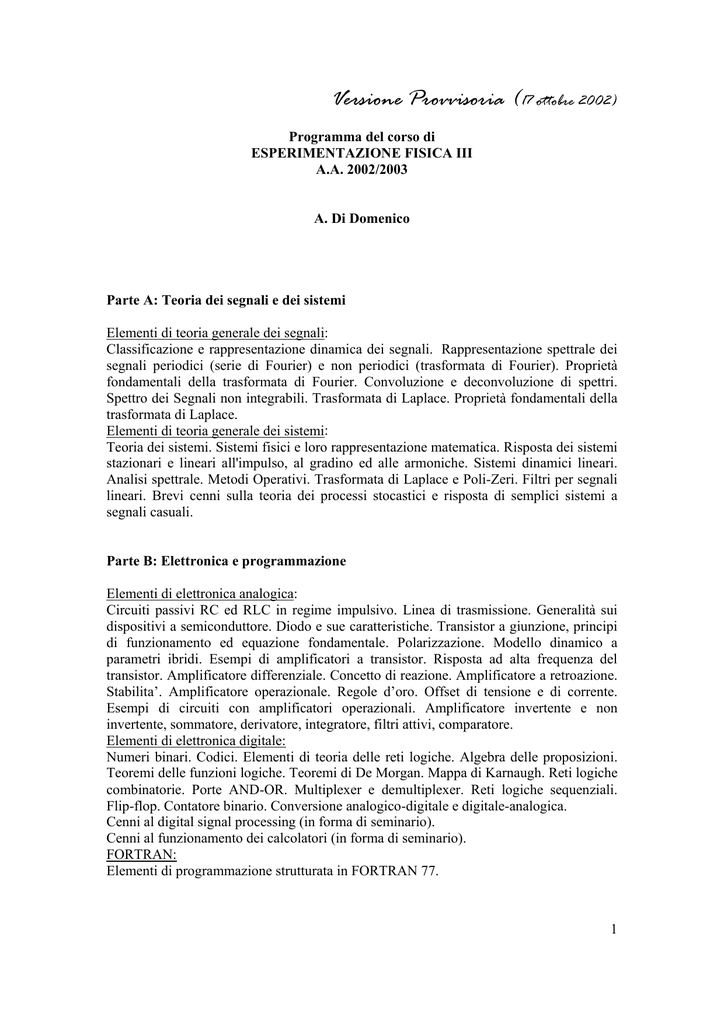 Versione Provvisoria (17 ottobre 2002)

Programma del corso di
ESPERIMENTAZIONE FISICA III
A.A. 2002/2003

A. Di Domenico

Parte A: Teoria dei segnali e dei sistemi

Elementi di teoria generale dei segnali:
Classificazione e rappresentazione dinamica dei segnali. Rappresentazione spettrale dei segnali periodici (serie di Fourier) e non periodici (trasformata di Fourier). Proprietà fondamentali della trasformata di Fourier. Convoluzione e deconvoluzione di spettri. Spettro dei Segnali non integrabili. Trasformata di Laplace. Proprietà fondamentali della trasformata di Laplace.
Elementi di teoria generale dei sistemi:
Teoria dei sistemi. Sistemi fisici e loro rappresentazione matematica. Risposta dei sistemi stazionari e lineari all'impulso, al gradino ed alle armoniche. Sistemi dinamici lineari. Analisi spettrale. Metodi Operativi. Trasformata di Laplace e Poli-Zeri. Filtri per segnali lineari. Brevi cenni sulla teoria dei processi stocastici e risposta di semplici sistemi a segnali casuali.

Parte B: Elettronica e programmazione

Elementi di elettronica analogica:
Circuiti passivi RC ed RLC in regime impulsivo. Linea di trasmissione. Generalità sui dispositivi a semiconduttore. Diodo e sue caratteristiche. Transistor a giunzione, principi di funzionamento ed equazione fondamentale. Polarizzazione. Modello dinamico a parametri ibridi. Esempi di amplificatori a transistor. Risposta ad alta frequenza del transistor. Amplificatore differenziale. Concetto di reazione. Amplificatore a retroazione. Stabilita'. Amplificatore operazionale. Regole d'oro. Offset di tensione e di corrente. Esempi di circuiti con amplificatori operazionali. Amplificatore invertente e non invertente, sommatore, derivatore, integratore, filtri attivi, comparatore.
Elementi di elettronica digitale:
Numeri binari. Codici. Elementi di teoria delle reti logiche. Algebra delle proposizioni. Teoremi delle funzioni logiche. Teoremi di De Morgan. Mappa di Karnaugh. Reti logiche combinatorie. Porte AND-OR. Multiplexer e demultiplexer. Reti logiche sequenziali. Flip-flop. Contatore binario. Conversione analogico-digitale e digitale-analogica.
Cenni al digital signal processing (in forma di seminario).
Cenni al funzionamento dei calcolatori (in forma di seminario).
FORTRAN:
Elementi di programmazione strutturata in FORTRAN 77.

1